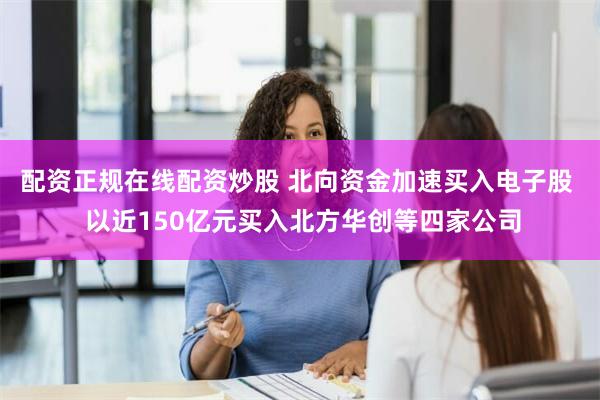 配资正规在线配资炒股 北向资金加速买入电子股 以近150亿元买入北方华创等四家公司